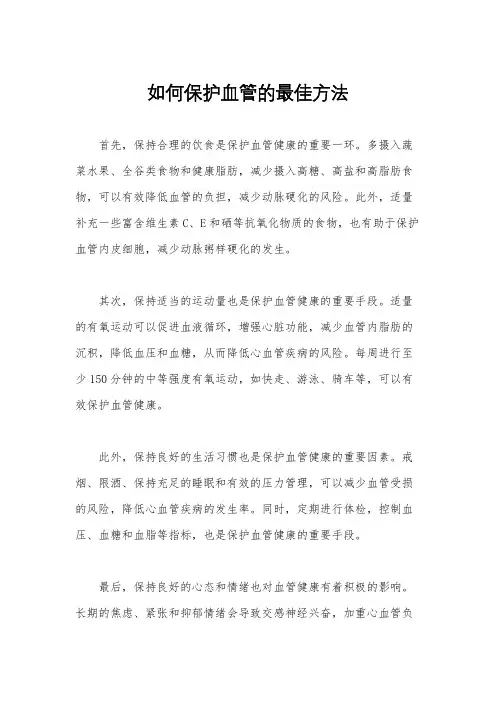 如何保护血管的最佳方法

首先，保持合理的饮食是保护血管健康的重要一环。多摄入蔬菜水果、全谷类食物和健康脂肪，减少摄入高糖、高盐和高脂肪食物，可以有效降低血管的负担，减少动脉硬化的风险。此外，适量补充一些富含维生素 C、E 和硒等抗氧化物质的食物，也有助于保护血管内皮细胞，减少动脉粥样硬化的发生。

其次，保持适当的运动量也是保护血管健康的重要手段。适量的有氧运动可以促进血液循环，增强心脏功能，减少血管内脂肪的沉积，降低血压和血糖，从而降低心血管疾病的风险。每周进行至少 150 分钟的中等强度有氧运动，如快走、游泳、骑车等，可以有效保护血管健康。

此外，保持良好的生活习惯也是保护血管健康的重要因素。戒烟、限酒、保持充足的睡眠和有效的压力管理，可以减少血管受损的风险，降低心血管疾病的发生率。同时，定期进行体检，控制血压、血糖和血脂等指标，也是保护血管健康的重要手段。

最后，保持良好的心态和情绪也对血管健康有着积极的影响。长期的焦虑、紧张和抑郁情绪会导致交感神经兴奋，加重心血管负